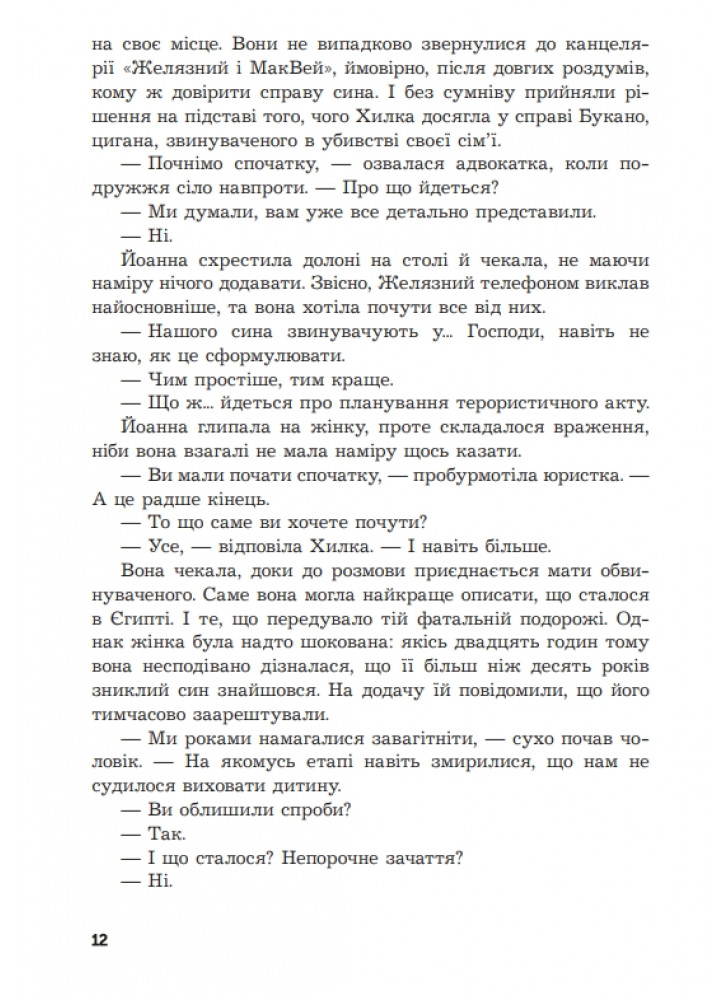 на своє місце. Вони не випадково звернулися до канцелярії «Желязний і МакВей», ймовірно, після довгих роздумів, кому ж довірити справу сина. І без сумніву прийняли рішення на підставі того, чого Хилка досягла у справі Букано, цигана, звинуваченого в убивстві своєї сім'ї.

— Почнімо спочатку, — озвалася адвокатка, коли подружжя сіло навпроти. — Про що йдеться?

— Ми думали, вам уже все детально представили.

— Ні.

Йоанна схрестила долоні на столі й чекала, не маючи наміру нічого додавати. Звісно, Желязний телефоном виклав найосновніше, та вона хотіла почути все від них.

— Нашого сина звинувачують у... Господи, навіть не знаю, як це сформулювати.

— Чим простіше, тим краще.

— Що ж... йдеться про планування терористичного акту.

Йоанна глипала на жінку, проте складалося враження, ніби вона взагалі не мала наміру щось казати.

— Ви мали почати спочатку, — пробурмотіла юристка. — А це радше кінець.

— То що саме ви хочете почути?

— Усе, — відповіла Хилка. — І навіть більше.

Вона чекала, доки до розмови приєднається мати обвинуваченого. Саме вона могла найкраще описати, що сталося в Єгипті. І те, що передувало тій фатальній подорожі. Однак жінка була надто шокована: якісь двадцять годин тому вона несподівано дізналася, що її більш ніж десять років зниклий син знайшовся. На додачу їй повідомили, що його тимчасово заарештували.

— Ми роками намагалися завагітніти, — сухо почав чоловік. — На якомусь етапі навіть змирилися, що нам не судилося виховати дитину.

— Ви облишили спроби?

— Так.

— І що сталося? Непорочне зачаття?

— Ні.

12